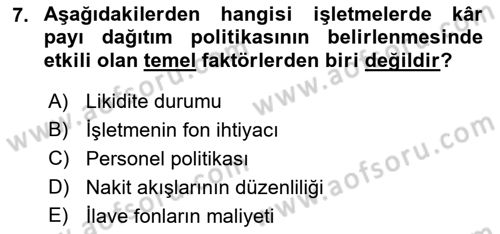 7. Aşağıdakilerden hangisi işletmelerde kâr payı dağıtım politikasının belirlenmesinde etkili olan temel faktörlerden biri değildir?

A) Likidite durumu
B) İşletmenin fon ihtiyacı
C) Personel politikası
D) Nakit akışlarının düzenliliği
E) İlave fonların maliyeti

www.aofsoru.com